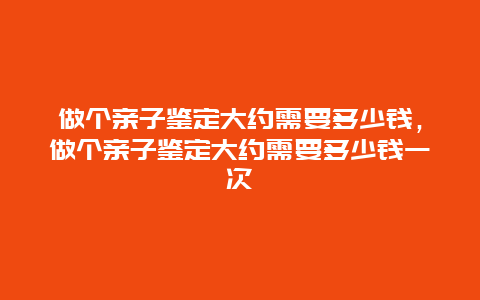 做个亲子鉴定大约需要多少钱，做个亲子鉴定大约需要多少钱一次